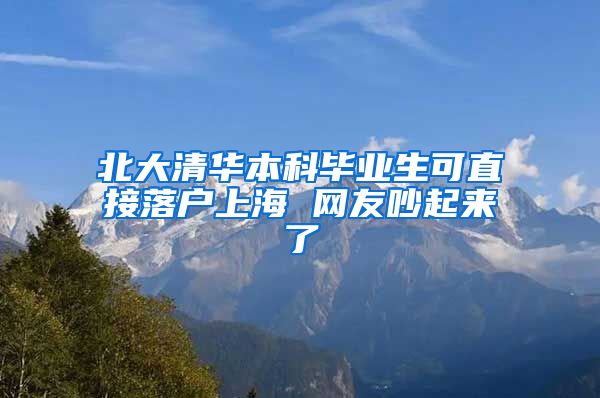 北大清华本科毕业生可直接落户上海 网友吵起来了